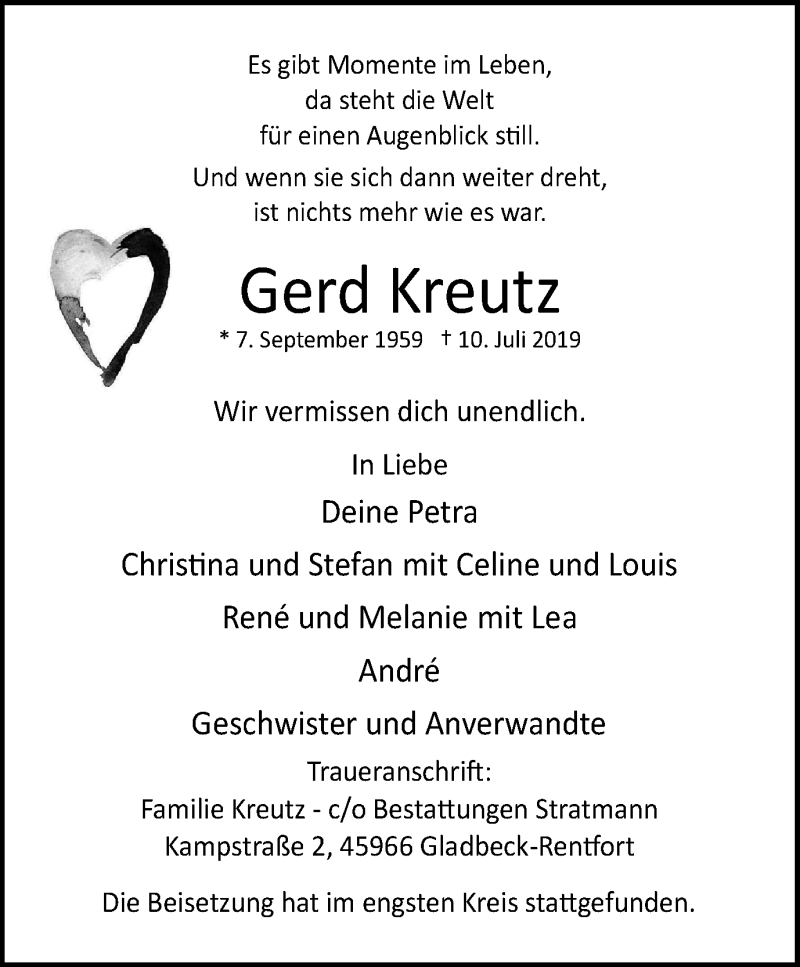 Es gibt Momente im Leben,
da steht die Welt
für einen Augenblick still.

Und wenn sie sich dann weiter dreht,
ist nichts mehr wie es war.

Gerd Kreutz

* 7. September 1959 † 10. Juli 2019

Wir vermissen dich unendlich.

In Liebe
Deine Petra
Christina und Stefan mit Celine und Louis
René und Melanie mit Lea
André
Geschwister und Anverwandte

Traueranschrift:
Familie Kreutz - c/o Bestattungen Stratmann
Kampstraße 2, 45966 Gladbeck-Rentfort

Die Beisetzung hat im engsten Kreis stattgefunden.